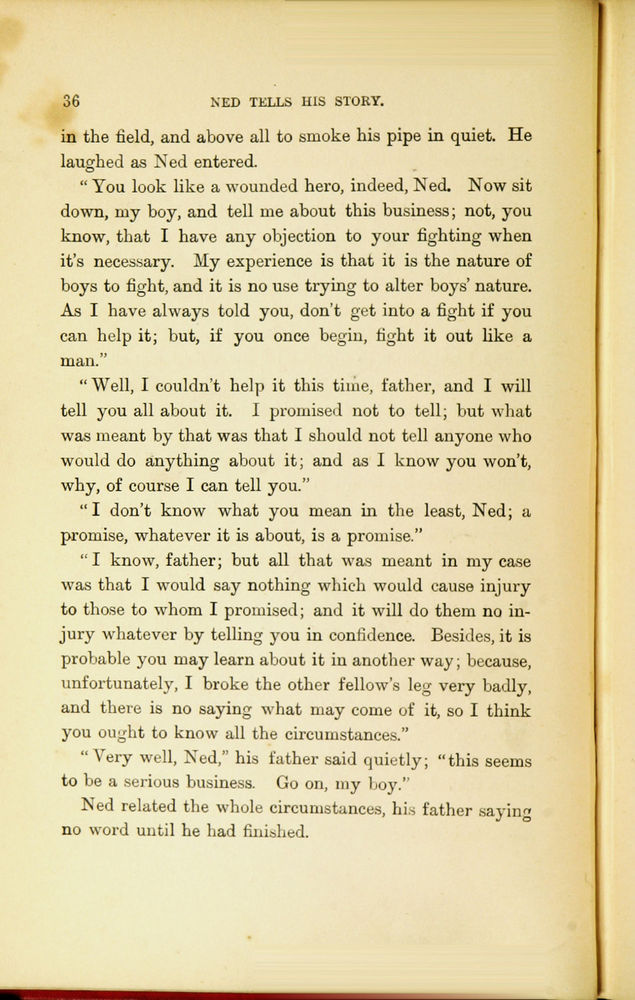 36 NED TELLS HIS STORY.

in the field, and above all to smoke his pipe in quiet. He laughed as Ned entered.

"You look like a wounded hero, indeed, Ned. Now sit down, my boy, and tell me about this business; not, you know, that I have any objection to your fighting when it's necessary. My experience is that it is the nature of boys to fight, and it is no use trying to alter boys' nature. As I have always told you, don't get into a fight if you can help it; but, if you once begin, fight it out like a man."

"Well, I couldn't help it this time, father, and I will tell you all about it. I promised not to tell; but what was meant by that was that I should not tell anyone who would do anything about it; and as I know you won't, why, of course I can tell you."

"I don't know what you mean in the least, Ned; a promise, whatever it is about, is a promise."

"I know, father; but all that was meant in my case was that I would say nothing which would cause injury to those to whom I promised; and it will do them no injury whatever by telling you in confidence. Besides, it is probable you may learn about it in another way; because, unfortunately, I broke the other fellow's leg very badly, and there is no saying what may come of it, so I think you ought to know all the circumstances."

"Very well, Ned," his father said quietly; "this seems to be a serious business. Go on, my boy."

Ned related the whole circumstances, his father saying no word until he had finished.